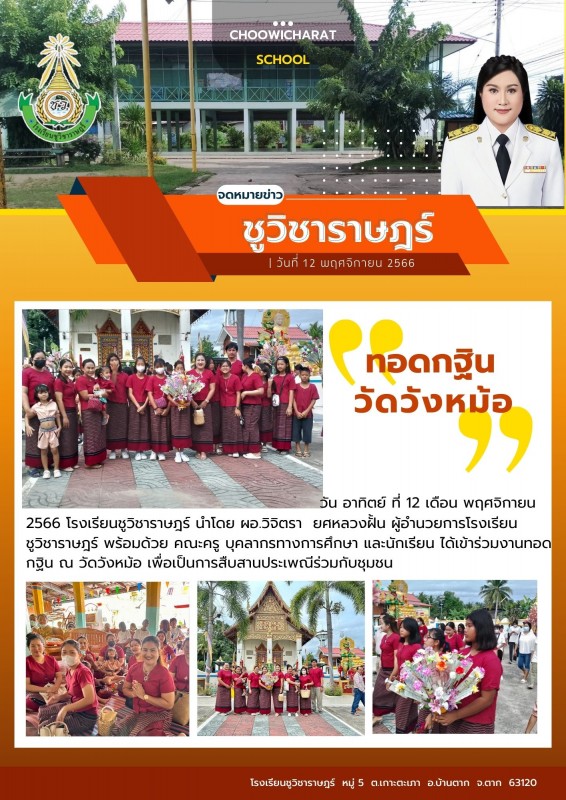 CHOOWICHARAT
SCHOOL

จดหมายข่าว

ชูวิชาราษฎร์

| วันที่ 12 พฤศจิกายน 2566

ทอดกฐิน
วัดวังหม้อ

วัน อาทิตย์ ที่ 12 เดือน พฤศจิกายน 2566 โรงเรียนชูวิชาราษฎร์ นำโดย ผอ.วิจิตรา ยศหลวงฝั้น ผู้อำนวยการโรงเรียนชูวิชาราษฎร์ พร้อมด้วย คณะครู บุคลากรทางการศึกษา และนักเรียน ได้เข้าร่วมงานทอดกฐิน ณ วัดวังหม้อ เพื่อเป็นการสืบสานประเพณีร่วมกับชุมชน

โรงเรียนชูวิชาราษฎร์ หมู่ 5 ต.เกาะตะเภา อ.บ้านตาก จ.ตาก 63120